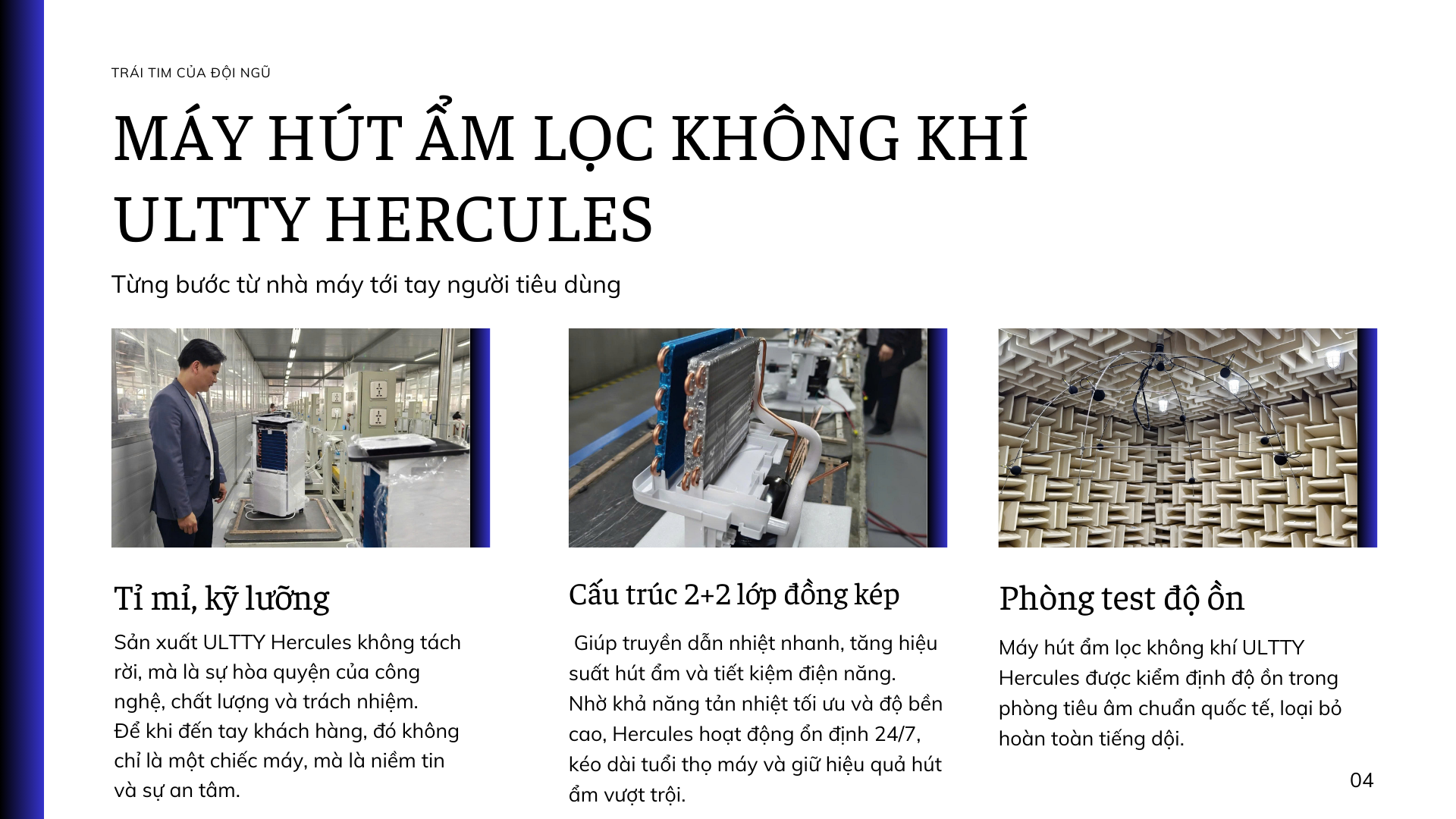 TRÁI TIM CỦA ĐỘI NGŨ

MÁY HÚT ẨM LỌC KHÔNG KHÍ ULTTY HERCULES

Từng bước từ nhà máy tới tay người tiêu dùng

Tỉ mỉ, kỹ lưỡng

Sản xuất ULTTY Hercules không tách rời, mà là sự hòa quyện của công nghệ, chất lượng và trách nhiệm. Để khi đến tay khách hàng, đó không chỉ là một chiếc máy, mà là niềm tin và sự an tâm.

Cấu trúc 2+2 lớp đồng kép

Giúp truyền dẫn nhiệt nhanh, tăng hiệu suất hút ẩm và tiết kiệm điện năng. Nhờ khả năng tản nhiệt tối ưu và độ bền cao, Hercules hoạt động ổn định 24/7, kéo dài tuổi thọ máy và giữ hiệu quả hút ẩm vượt trội.

Phòng test độ ồn

Máy hút ẩm lọc không khí ULTTY Hercules được kiểm định độ ồn trong phòng tiêu âm chuẩn quốc tế, loại bỏ hoàn toàn tiếng dội.

04